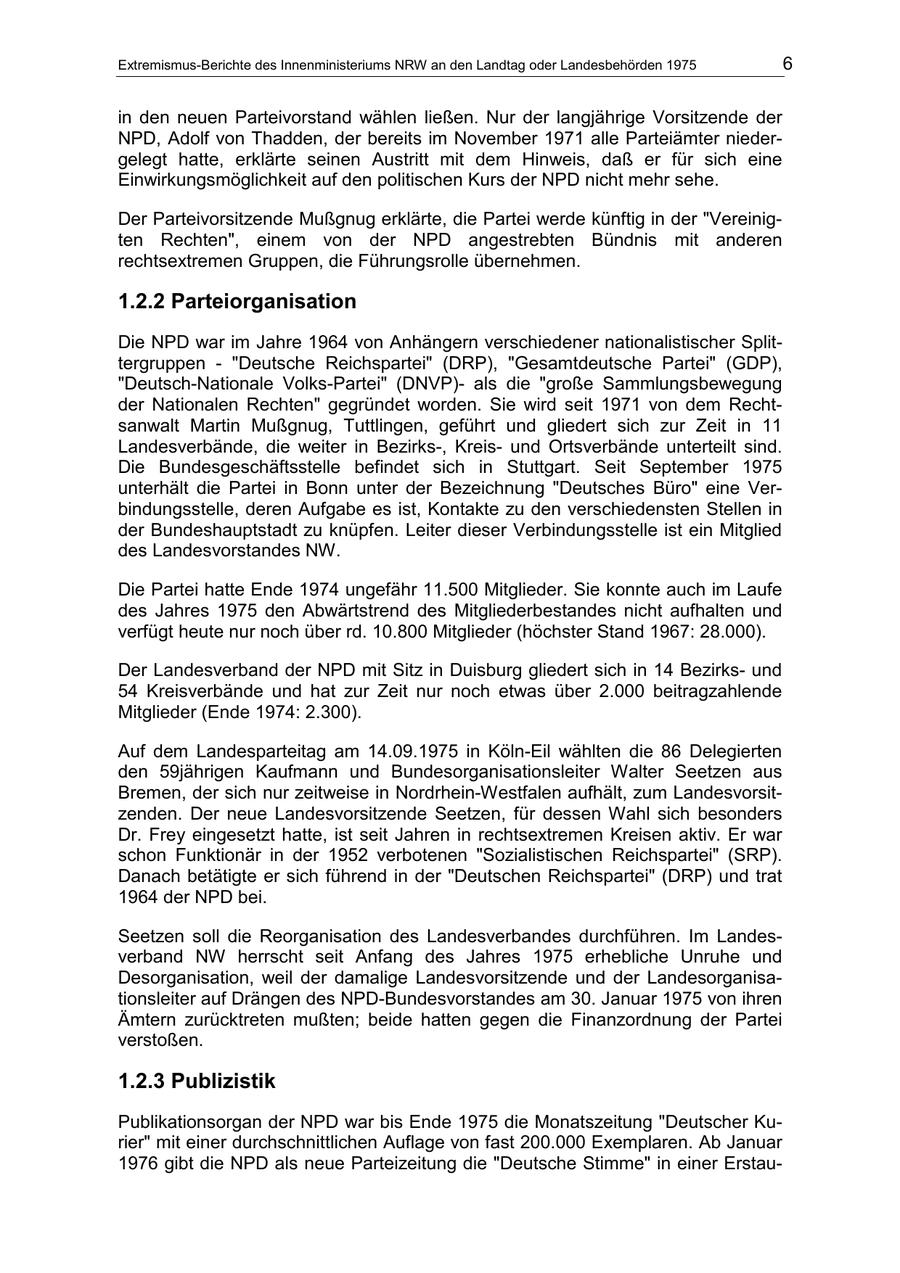 Extremismus-Berichte des Innenministeriums NRW an den Landtag oder Landesbehörden 1975 6

in den neuen Parteivorstand wählen ließen. Nur der langjährige Vorsitzende der NPD, Adolf von Thadden, der bereits im November 1971 alle Parteiämter niedergelegt hatte, erklärte seinen Austritt mit dem Hinweis, daß er für sich eine Einwirkungsmöglichkeit auf den politischen Kurs der NPD nicht mehr sehe.

Der Parteivorsitzende Mußgnug erklärte, die Partei werde künftig in der "Vereinigten Rechten", einem von der NPD angestrebten Bündnis mit anderen rechtsextremen Gruppen, die Führungsrolle übernehmen.

1.2.2 Parteiorganisation

Die NPD war im Jahre 1964 von Anhängern verschiedener nationalistischer Splittergruppen - "Deutsche Reichspartei" (DRP), "Gesamtdeutsche Partei" (GDP), "Deutsch-Nationale Volks-Partei" (DNVP)- als die "große Sammlungsbewegung der Nationalen Rechten" gegründet worden. Sie wird seit 1971 von dem Rechtsanwalt Martin Mußgnug, Tuttlingen, geführt und gliedert sich zur Zeit in 11 Landesverbände, die weiter in Bezirks-, Kreis- und Ortsverbände unterteilt sind. Die Bundesgeschäftsstelle befindet sich in Stuttgart. Seit September 1975 unterhält die Partei in Bonn unter der Bezeichnung "Deutsches Büro" eine Verbindungsstelle, deren Aufgabe es ist, Kontakte zu den verschiedensten Stellen in der Bundeshauptstadt zu knüpfen. Leiter dieser Verbindungsstelle ist ein Mitglied des Landesvorstandes NW.

Die Partei hatte Ende 1974 ungefähr 11.500 Mitglieder. Sie konnte auch im Laufe des Jahres 1975 den Abwärtstrend des Mitgliederbestandes nicht aufhalten und verfügt heute nur noch über rd. 10.800 Mitglieder (höchster Stand 1967: 28.000).

Der Landesverband der NPD mit Sitz in Duisburg gliedert sich in 14 Bezirks- und 54 Kreisverbände und hat zur Zeit nur noch etwas über 2.000 beitragzahlende Mitglieder (Ende 1974: 2.300).

Auf dem Landesparteitag am 14.09.1975 in Köln-Eil wählten die 86 Delegierten den 59jährigen Kaufmann und Bundesorganisationsleiter Walter Seetzen aus Bremen, der sich nur zeitweise in Nordrhein-Westfalen aufhält, zum Landesvorsitzenden. Der neue Landesvorsitzende Seetzen, für dessen Wahl sich besonders Dr. Frey eingesetzt hatte, ist seit Jahren in rechtsextremen Kreisen aktiv. Er war schon Funktionär in der 1952 verbotenen "Sozialistischen Reichspartei" (SRP). Danach betätigte er sich führend in der "Deutschen Reichspartei" (DRP) und trat 1964 der NPD bei.

Seetzen soll die Reorganisation des Landesverbandes durchführen. Im Landesverband NW herrscht seit Anfang des Jahres 1975 erhebliche Unruhe und Desorganisation, weil der damalige Landesvorsitzende und der Landesorganisationsleiter auf Drängen des NPD-Bundesvorstandes am 30. Januar 1975 von ihren Ämtern zurücktreten mußten; beide hatten gegen die Finanzordnung der Partei verstoßen.

1.2.3 Publizistik

Publikationsorgan der NPD war bis Ende 1975 die Monatszeitung "Deutscher Kurier" mit einer durchschnittlichen Auflage von fast 200.000 Exemplaren. Ab Januar 1976 gibt die NPD als neue Parteizeitung die "Deutsche Stimme" in einer Erstau-